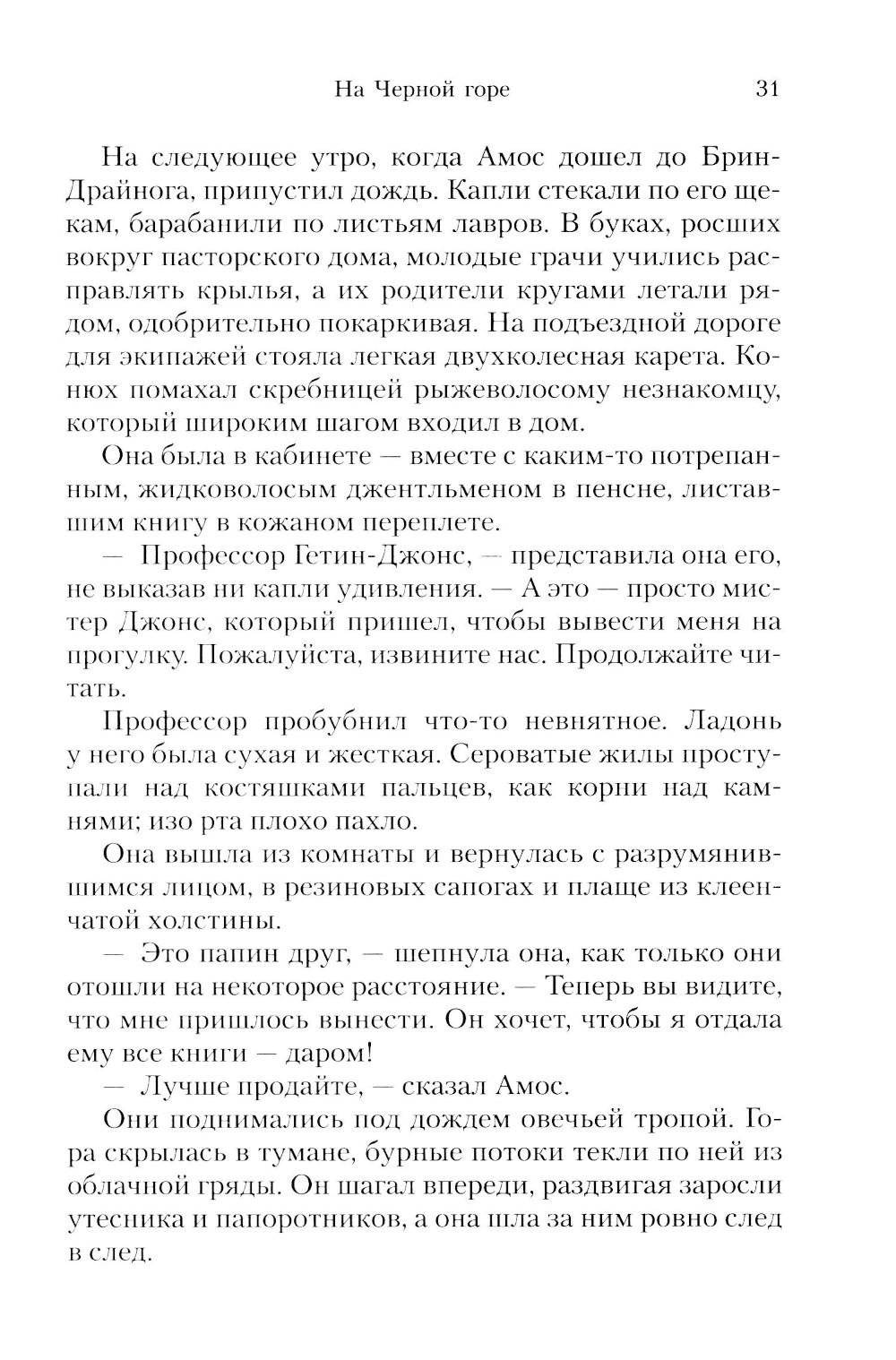 На Черной горе 31

На следующее утро, когда Амос дошел до Брин-Драйнога, припустил дождь. Капли стекали по его щекам, барабанили по листьям лавров. В буках, росших вокруг пасторского дома, молодые грачи учились расправлять крылья, а их родители кругами летали рядом, одобрительно покаркивая. На подъездной дороге для экипажей стояла легкая двухколесная карета. Конюх помахал скребницей рыжеволосому незнакомцу, который широким шагом входил в дом.

Она была в кабинете — вместе с каким-то потрепанным, жидковолосым джентльменом в пенсне, листавшим книгу в кожаном переплете.

— Профессор Гетин-Джонс, — представила она его, не выказав ни капли удивления. — А это — просто мистер Джонс, который пришел, чтобы вывести меня на прогулку. Пожалуйста, извините нас. Продолжайте читать.

Профессор пробубнил что-то невнятное. Ладонь у него была сухая и жесткая. Сероватые жилы проступали над костяшками пальцев, как корни над камнями; изо рта плохо пахло.

Она вышла из комнаты и вернулась с разрумянившимся лицом, в резиновых сапогах и плаще из клеенчатой холстины.

— Это папин друг, — шепнула она, как только они отошли на некоторое расстояние. — Теперь вы видите, что мне пришлось вынести. Он хочет, чтобы я отдала ему все книги — даром!

— Лучше продайте, — сказал Амос.

Они поднимались под дождем овечьей тропой. Гора скрылась в тумане, бурные потоки текли по ней из облачной гряды. Он шагал впереди, раздвигая заросли утесника и папоротников, а она шла за ним ровно след в след.